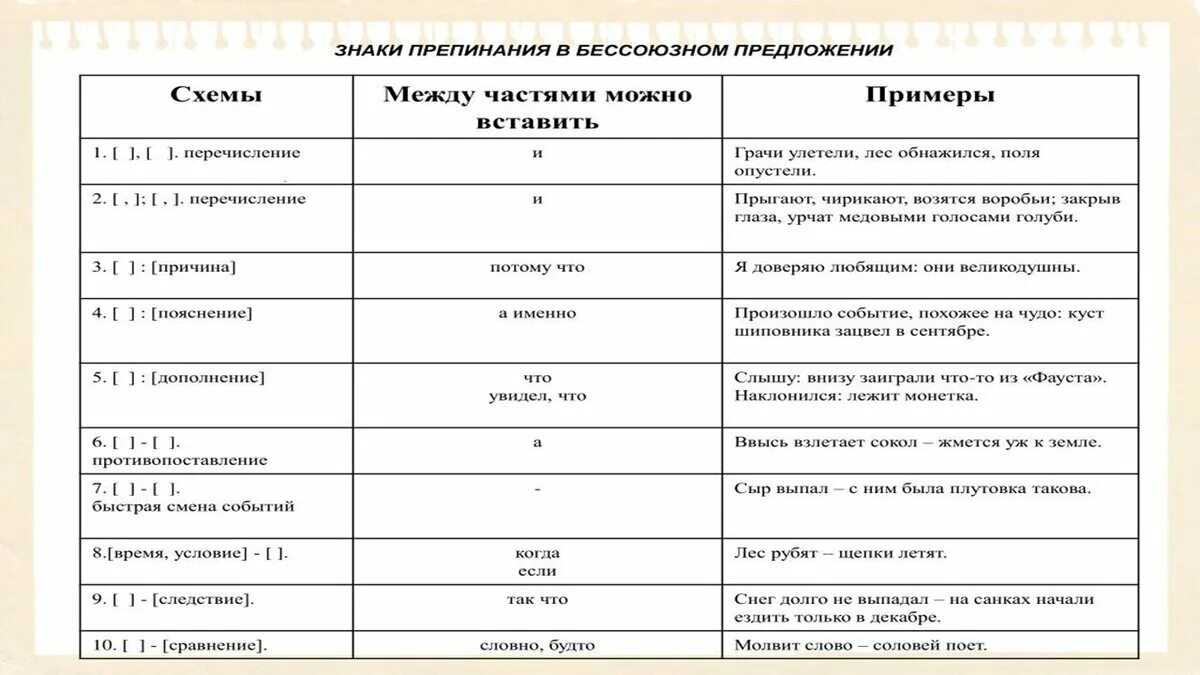 ЗНАКИ ПРЕПИНАНИЯ В БЕССОЮЗНОМ ПРЕДЛОЖЕНИИ

| Схемы | Между частями можно вставить | Примеры |
|---|---|---|
| 1. [ ], [ ]. перечисление | и | Грачи улетели, лес обнажился, поля опустели. |
| 2. [ , ]; [ , ]. перечисление | и | Прыгают, чирикают, возятся воробьи; закрыв глаза, урчат медовыми голосами голуби. |
| 3. [ ] : [причина] | потому что | Я доверяю любящим: они великодушны. |
| 4. [ ] : [пояснение] | а именно | Произошло событие, похожее на чудо: куст шиповника зацвел в сентябре. |
| 5. [ ] : [дополнение] | что увидел, что | Слышу: внизу заиграли что-то из «Фауста». Наклонился: лежит монетка. |
| 6. [ ] - [ ]. противопоставление | а | Ввысь взлетает сокол – жмется уж к земле. |
| 7. [ ] - [ ]. быстрая смена событий | - | Сыр выпал – с ним была плутовка такова. |
| 8.[время, условие] - [ ]. | когда если | Лес рубят – щепки летят. |
| 9. [ ] - [следствие]. | так что | Снег долго не выпадал – на санках начали ездить только в декабре. |
| 10. [ ] - [сравнение]. | словно, будто | Молвит слово – соловей поет. |